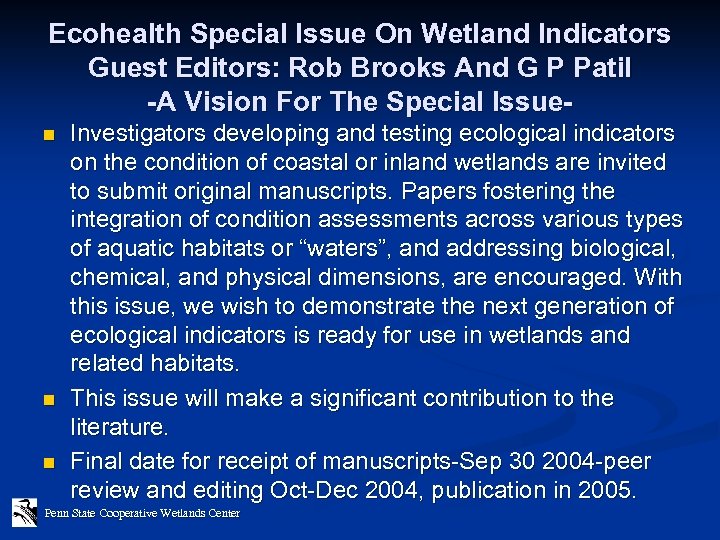 Ecohealth Special Issue On Wetland Indicators
Guest Editors: Rob Brooks And G P Patil
-A Vision For The Special Issue-

Investigators developing and testing ecological indicators on the condition of coastal or inland wetlands are invited to submit original manuscripts. Papers fostering the integration of condition assessments across various types of aquatic habitats or “waters”, and addressing biological, chemical, and physical dimensions, are encouraged. With this issue, we wish to demonstrate the next generation of ecological indicators is ready for use in wetlands and related habitats.

This issue will make a significant contribution to the literature.

Final date for receipt of manuscripts-Sep 30 2004-peer review and editing Oct-Dec 2004, publication in 2005.

Penn State Cooperative Wetlands Center